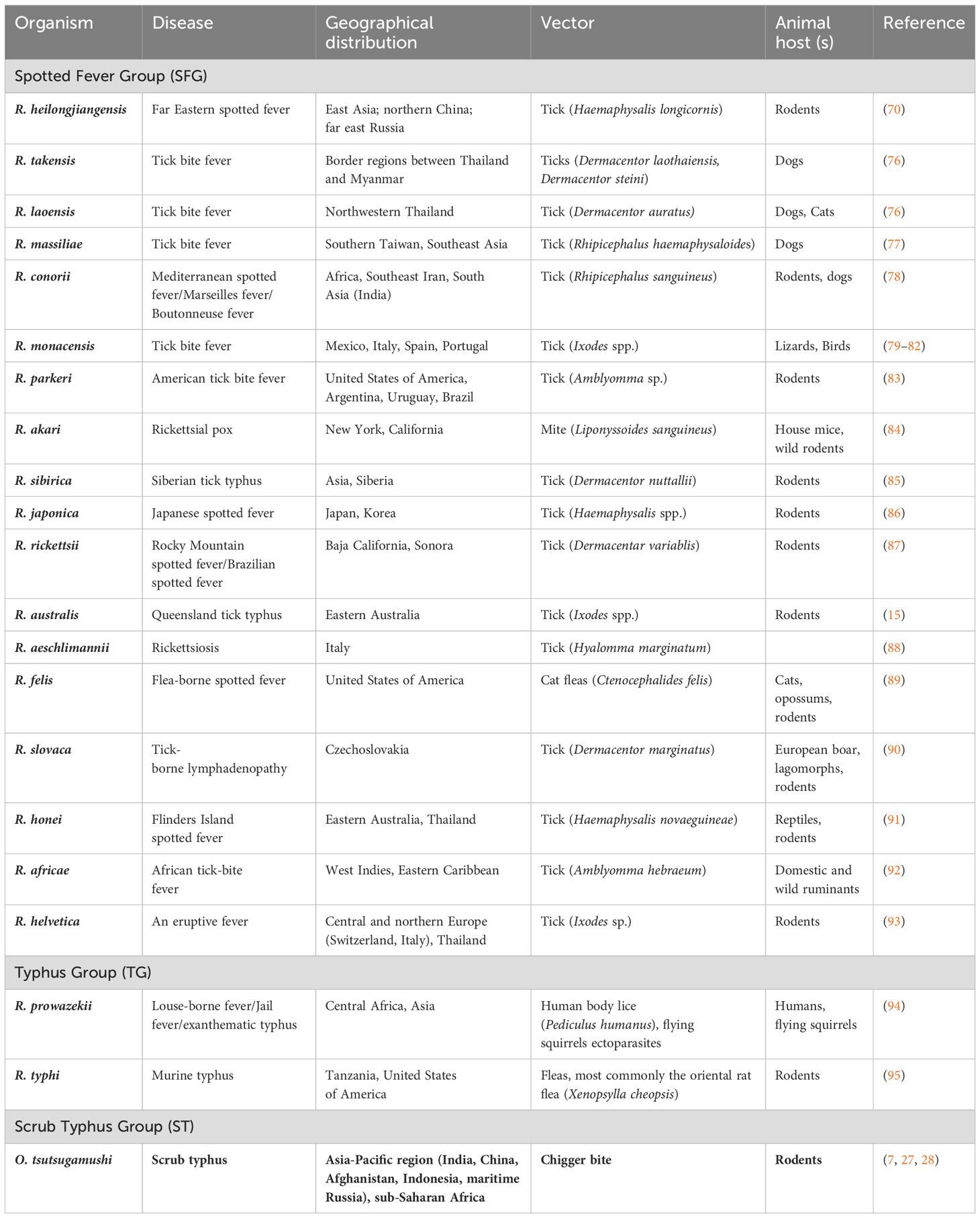 | Organism | Disease | Geographical distribution | Vector | Animal host (s) | Reference |
|---|---|---|---|---|---|
| Spotted Fever Group (SFG) | | | | | |
| R. heilongjiangensis | Far Eastern spotted fever | East Asia; northern China; far east Russia | Tick (Haemaphysalis longicornis) | Rodents | (70) |
| R. takensis | Tick bite fever | Border regions between Thailand and Myanmar | Ticks (Dermacentor laothaiensis, Dermacentor steini) | Dogs | (76) |
| R. laoensis | Tick bite fever | Northwestern Thailand | Tick (Dermacentor auratus) | Dogs, Cats | (76) |
| R. massiliae | Tick bite fever | Southern Taiwan, Southeast Asia | Tick (Rhipicephalus haemaphysaloides) | Dogs | (77) |
| R. conorii | Mediterranean spotted fever/Marseilles fever/ Boutonneuse fever | Africa, Southeast Iran, South Asia (India) | Tick (Rhipicephalus sanguineus) | Rodents, dogs | (78) |
| R. monacensis | Tick bite fever | Mexico, Italy, Spain, Portugal | Tick (Ixodes spp.) | Lizards, Birds | (79–82) |
| R. parkeri | American tick bite fever | United States of America, Argentina, Uruguay, Brazil | Tick (Amblyomma sp.) | Rodents | (83) |
| R. akari | Rickettsial pox | New York, California | Mite (Liponyssoides sanguineus) | House mice, wild rodents | (84) |
| R. sibirica | Siberian tick typhus | Asia, Siberia | Tick (Dermacentor nuttallii) | Rodents | (85) |
| R. japonica | Japanese spotted fever | Japan, Korea | Tick (Haemaphysalis spp.) | Rodents | (86) |
| R. rickettsii | Rocky Mountain spotted fever/Brazilian spotted fever | Baja California, Sonora | Tick (Dermacentar variablis) | Rodents | (87) |
| R. australis | Queensland tick typhus | Eastern Australia | Tick (Ixodes spp.) | Rodents | (15) |
| R. aeschlimannii | Rickettsiosis | Italy | Tick (Hyalomma marginatum) | | (88) |
| R. felis | Flea-borne spotted fever | United States of America | Cat fleas (Ctenocephalides felis) | Cats, opossums, rodents | (89) |
| R. slovaca | Tick-borne lymphadenopathy | Czechoslovakia | Tick (Dermacentor marginatus) | European boar, lagomorphs, rodents | (90) |
| R. honei | Flinders Island spotted fever | Eastern Australia, Thailand | Tick (Haemaphysalis novaeguineae) | Reptiles, rodents | (91) |
| R. africae | African tick-bite fever | West Indies, Eastern Caribbean | Tick (Amblyomma hebraeum) | Domestic and wild ruminants | (92) |
| R. helvetica | An eruptive fever | Central and northern Europe (Switzerland, Italy), Thailand | Tick (Ixodes sp.) | Rodents | (93) |
| Typhus Group (TG) | | | | | |
| R. prowazekii | Louse-borne fever/Jail fever/exanthematic typhus | Central Africa, Asia | Human body lice (Pediculus humanus), flying squirrels ectoparasites | Humans, flying squirrels | (94) |
| R. typhi | Murine typhus | Tanzania, United States of America | Fleas, most commonly the oriental rat flea (Xenopsylla cheopsis) | Rodents | (95) |
| Scrub Typhus Group (ST) | | | | | |
| O. tsutsugamushi | Scrub typhus | Asia-Pacific region (India, China, Afghanistan, Indonesia, maritime Russia), sub-Saharan Africa | Chigger bite | Rodents | (7, 27, 28) |